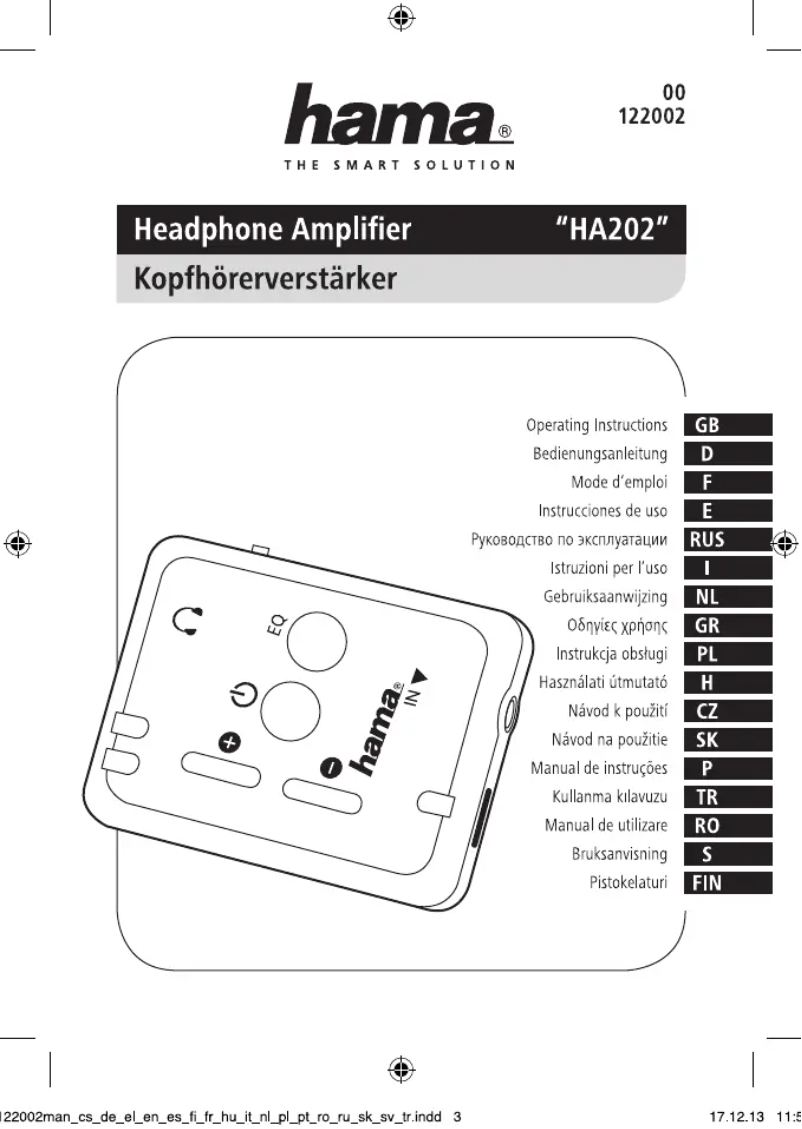 hama®
THE SMART SOLUTION

00
122002

Headphone Amplifier "HA202"
Kopfhörerverstärker

EQ
hama®
IN

Operating Instructions GB
Bedienungsanleitung D
Mode d'emploi F
Instrucciones de uso E
Руководство по эксплуатации RUS
Istruzioni per l'uso I
Gebruiksaanwijzing NL
Οδηγίες χρήσης GR
Instrukcja obsługi PL
Használati útmutató H
Návod k použití CZ
Návod na použitie SK
Manual de instruções P
Kullanma kılavuzu TR
Manual de utilizare RO
Bruksanvisning S
Pistokelaturi FIN

122002man_cs_de_el_en_es_fi_fr_hu_it_nl_pl_pt_ro_ru_sk_sv_tr.indd 3 17.12.13 11:5